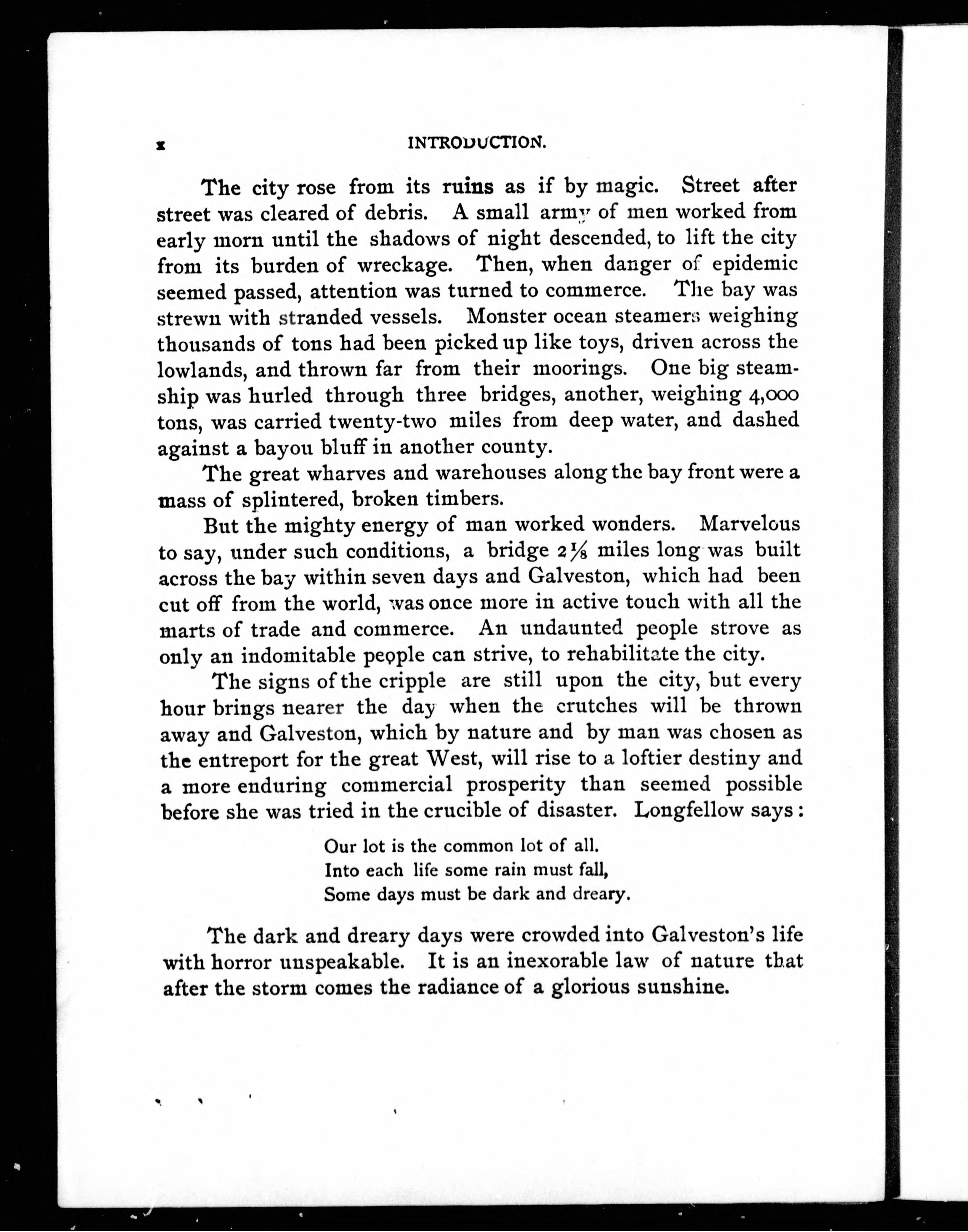 x INTRODUCTION.

The city rose from its ruins as if by magic. Street after street was cleared of debris. A small army of men worked from early morn until the shadows of night descended, to lift the city from its burden of wreckage. Then, when danger of epidemic seemed passed, attention was turned to commerce. The bay was strewn with stranded vessels. Monster ocean steamers weighing thousands of tons had been picked up like toys, driven across the lowlands, and thrown far from their moorings. One big steamship was hurled through three bridges, another, weighing 4,000 tons, was carried twenty-two miles from deep water, and dashed against a bayou bluff in another county.

The great wharves and warehouses along the bay front were a mass of splintered, broken timbers.

But the mighty energy of man worked wonders. Marvelous to say, under such conditions, a bridge $2\frac{1}{8}$ miles long was built across the bay within seven days and Galveston, which had been cut off from the world, was once more in active touch with all the marts of trade and commerce. An undaunted people strove as only an indomitable people can strive, to rehabilitate the city.

The signs of the cripple are still upon the city, but every hour brings nearer the day when the crutches will be thrown away and Galveston, which by nature and by man was chosen as the entreport for the great West, will rise to a loftier destiny and a more enduring commercial prosperity than seemed possible before she was tried in the crucible of disaster. Longfellow says:

Our lot is the common lot of all.
Into each life some rain must fall,
Some days must be dark and dreary.

The dark and dreary days were crowded into Galveston's life with horror unspeakable. It is an inexorable law of nature that after the storm comes the radiance of a glorious sunshine.